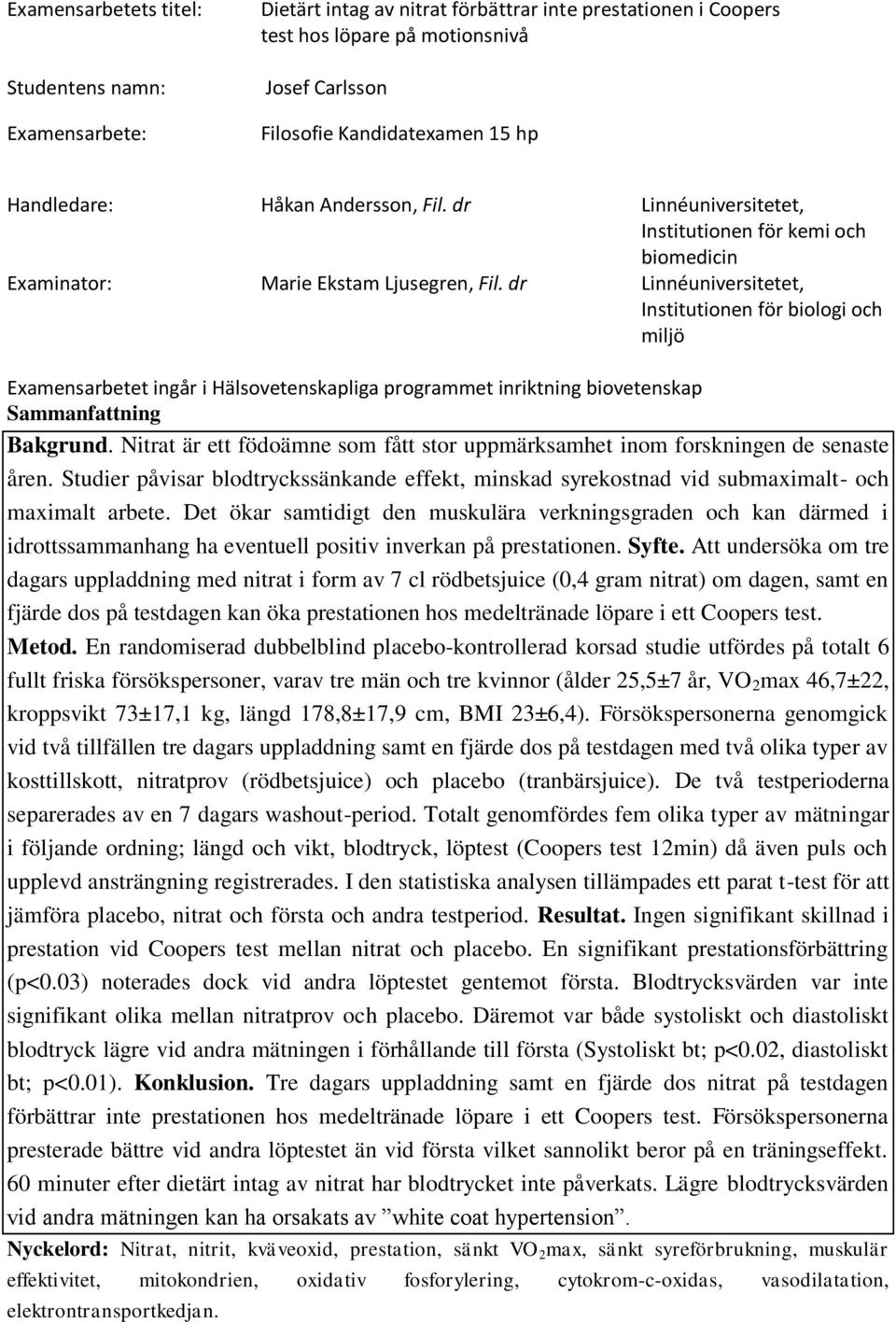 Examensarbetets titel: Dietärt intag av nitrat förbättrar inte prestationen i Coopers test hos löpare på motionsnivå

Studentens namn: Josef Carlsson

Examensarbete: Filosofie Kandidatexamen 15 hp

Handledare: Håkan Andersson, Fil. dr Linnéuniversitetet, Institutionen för kemi och biomedicin

Examinator: Marie Ekstam Ljusegren, Fil. dr Linnéuniversitetet, Institutionen för biologi och miljö

Examensarbetet ingår i Hälsovetenskapliga programmet inriktning biovetenskap

Sammanfattning

Bakgrund. Nitrat är ett födoämne som fått stor uppmärksamhet inom forskningen de senaste åren. Studier påvisar blodtryckssänkande effekt, minskad syrekostnad vid submaximalt- och maximalt arbete. Det ökar samtidigt den muskulära verkningsgraden och kan därmed i idrottssammanhang ha eventuell positiv inverkan på prestationen. Syfte. Att undersöka om tre dagars uppladdning med nitrat i form av 7 cl rödbetsjuice (0,4 gram nitrat) om dagen, samt en fjärde dos på testdagen kan öka prestationen hos medeltränade löpare i ett Coopers test. Metod. En randomiserad dubbelblind placebo-kontrollerad korsad studie utfördes på totalt 6 fullt friska försökspersoner, varav tre män och tre kvinnor (ålder 25,5±7 år, $VO_2$max 46,7±22, kroppsvikt 73±17,1 kg, längd 178,8±17,9 cm, BMI 23±6,4). Försökspersonerna genomgick vid två tillfällen tre dagars uppladdning samt en fjärde dos på testdagen med två olika typer av kosttillskott, nitratprov (rödbetsjuice) och placebo (tranbärsjuice). De två testperioderna separerades av en 7 dagars washout-period. Totalt genomfördes fem olika typer av mätningar i följande ordning; längd och vikt, blodtryck, löptest (Coopers test 12min) då även puls och upplevd ansträngning registrerades. I den statistiska analysen tillämpades ett parat t-test för att jämföra placebo, nitrat och första och andra testperiod. Resultat. Ingen signifikant skillnad i prestation vid Coopers test mellan nitrat och placebo. En signifikant prestationsförbättring (p<0.03) noterades dock vid andra löptestet gentemot första. Blodtrycksvärden var inte signifikant olika mellan nitratprov och placebo. Däremot var både systoliskt och diastoliskt blodtryck lägre vid andra mätningen i förhållande till första (Systoliskt bt; p<0.02, diastoliskt bt; p<0.01). Konklusion. Tre dagars uppladdning samt en fjärde dos nitrat på testdagen förbättrar inte prestationen hos medeltränade löpare i ett Coopers test. Försökspersonerna presterade bättre vid andra löptestet än vid första vilket sannolikt beror på en träningseffekt. 60 minuter efter dietärt intag av nitrat har blodtrycket inte påverkats. Lägre blodtrycksvärden vid andra mätningen kan ha orsakats av ”white coat hypertension”.

Nyckelord: Nitrat, nitrit, kväveoxid, prestation, sänkt $VO_2$max, sänkt syreförbrukning, muskulär effektivitet, mitokondrien, oxidativ fosforylering, cytokrom-c-oxidas, vasodilatation, elektrontransportkedjan.